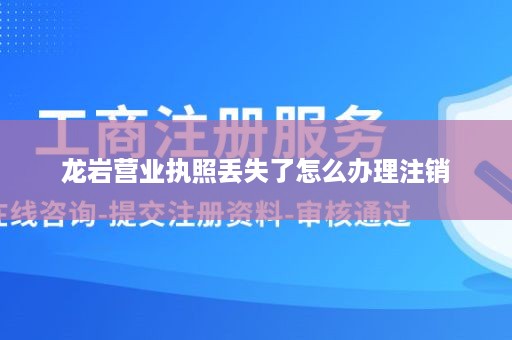 工商注册服务

龙岩营业执照丢失了怎么办理注销

在线咨询-提交注册资料-审核通过